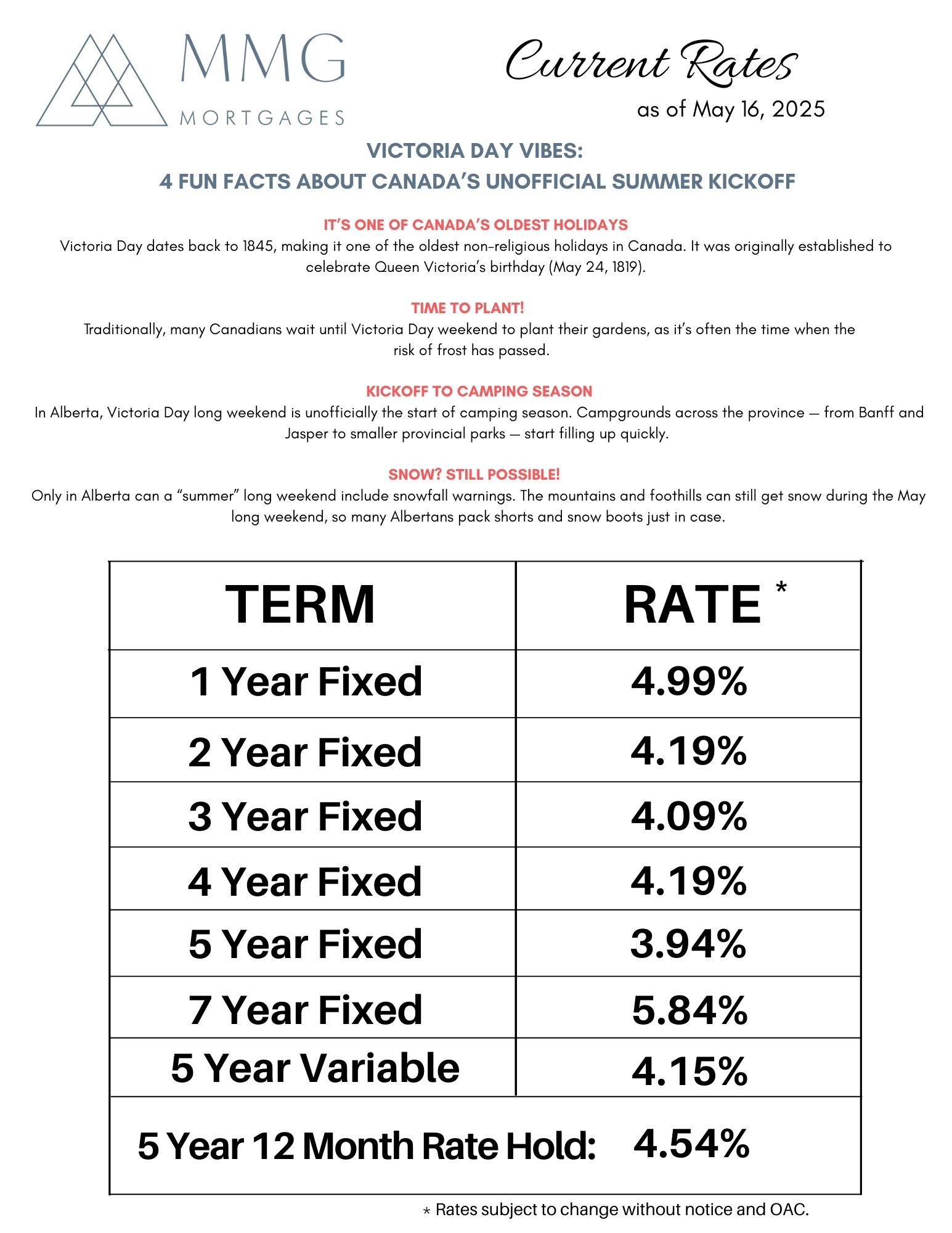 MMG
MORTGAGES

Current Rates
as of May 16, 2025

VICTORIA DAY VIBES:
4 FUN FACTS ABOUT CANADA'S UNOFFICIAL SUMMER KICKOFF

IT'S ONE OF CANADA'S OLDEST HOLIDAYS
Victoria Day dates back to 1845, making it one of the oldest non-religious holidays in Canada. It was originally established to celebrate Queen Victoria's birthday (May 24, 1819).

TIME TO PLANT!
Traditionally, many Canadians wait until Victoria Day weekend to plant their gardens, as it's often the time when the risk of frost has passed.

KICKOFF TO CAMPING SEASON
In Alberta, Victoria Day long weekend is unofficially the start of camping season. Campgrounds across the province — from Banff and Jasper to smaller provincial parks — start filling up quickly.

SNOW? STILL POSSIBLE!
Only in Alberta can a "summer" long weekend include snowfall warnings. The mountains and foothills can still get snow during the May long weekend, so many Albertans pack shorts and snow boots just in case.

| TERM | RATE * |
|---|---|
| 1 Year Fixed | 4.99% |
| 2 Year Fixed | 4.19% |
| 3 Year Fixed | 4.09% |
| 4 Year Fixed | 4.19% |
| 5 Year Fixed | 3.94% |
| 7 Year Fixed | 5.84% |
| 5 Year Variable | 4.15% |
| 5 Year 12 Month Rate Hold: | 4.54% |

* Rates subject to change without notice and OAC.